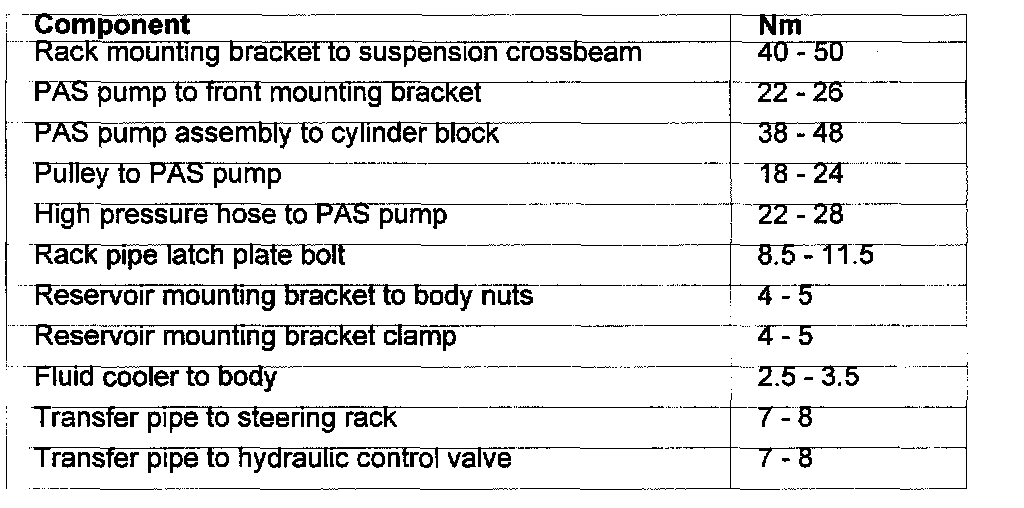 | Component | Nm |
|---|---|
| Rack mounting bracket to suspension crossbeam | 40 - 50 |
| PAS pump to front mounting bracket | 22 - 26 |
| PAS pump assembly to cylinder block | 38 - 48 |
| Pulley to PAS pump | 18 - 24 |
| High pressure hose to PAS pump | 22 - 28 |
| Rack pipe latch plate bolt | 8.5 - 11.5 |
| Reservoir mounting bracket to body nuts | 4 - 5 |
| Reservoir mounting bracket clamp | 4 - 5 |
| Fluid cooler to body | 2.5 - 3.5 |
| Transfer pipe to steering rack | 7 - 8 |
| Transfer pipe to hydraulic control valve | 7 - 8 |